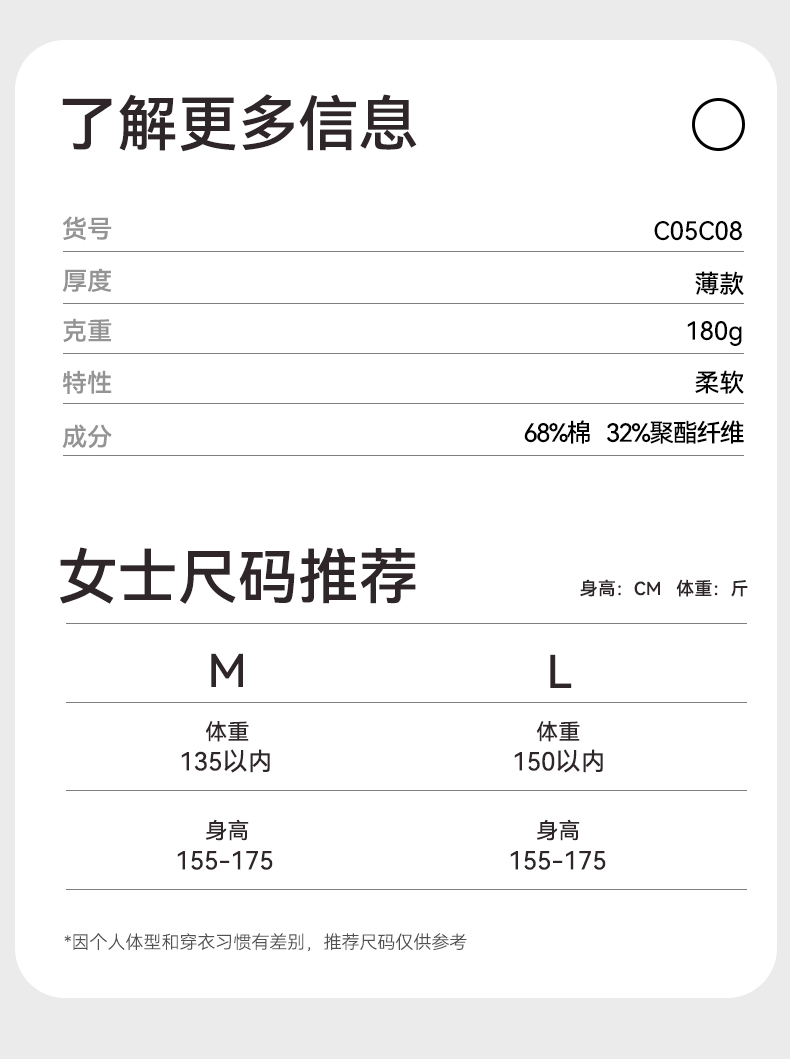 了解更多信息

货号 C05C08
厚度 薄款
克重 180g
特性 柔软
成分 68%棉 32%聚酯纤维

女士尺码推荐

身高：CM 体重：斤

| M | L |
|---|---|
| 体重 135以内 | 体重 150以内 |
| 身高 155-175 | 身高 155-175 |

*因个人体型和穿衣习惯有差别，推荐尺码仅供参考